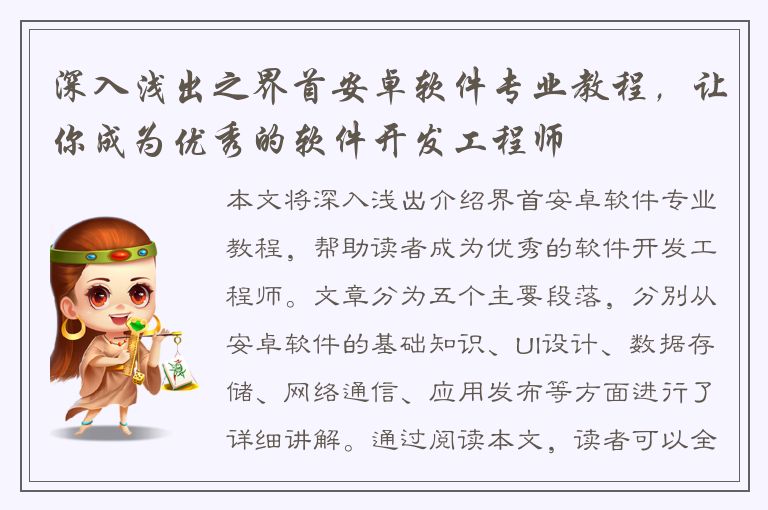 深入浅出之界首安卓软件专业教程，让你成为优秀的软件开发工程师

本文将深入浅出介绍界首安卓软件专业教程，帮助读者成为优秀的软件开发工程师。文章分为五个主要段落，分别从安卓软件的基础知识、UI设计、数据存储、网络通信、应用发布等方面进行了详细讲解。通过阅读本文，读者可以全